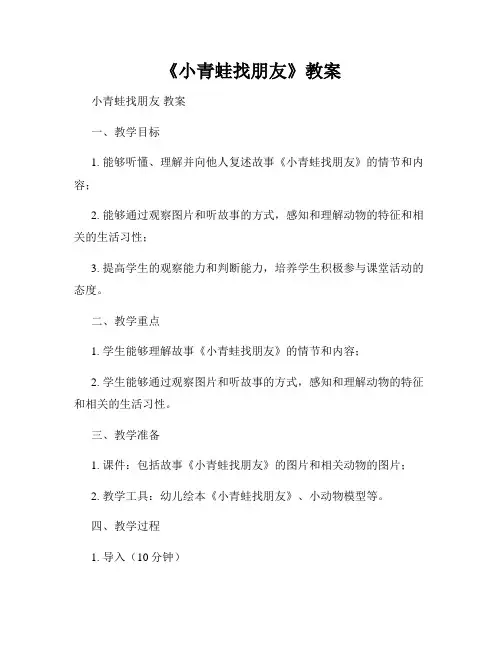 《小青蛙找朋友》教案

小青蛙找朋友 教案

一、教学目标

1. 能够听懂、理解并向他人复述故事《小青蛙找朋友》的情节和内容；

2. 能够通过观察图片和听故事的方式，感知和理解动物的特征和相关的生活习性；

3. 提高学生的观察能力和判断能力，培养学生积极参与课堂活动的态度。

二、教学重点

1. 学生能够理解故事《小青蛙找朋友》的情节和内容；

2. 学生能够通过观察图片和听故事的方式，感知和理解动物的特征和相关的生活习性。

三、教学准备

1. 课件：包括故事《小青蛙找朋友》的图片和相关动物的图片；

2. 教学工具：幼儿绘本《小青蛙找朋友》、小动物模型等。

四、教学过程

1. 导入（10 分钟）